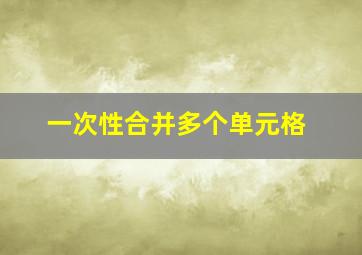 一次性合并多个单元格